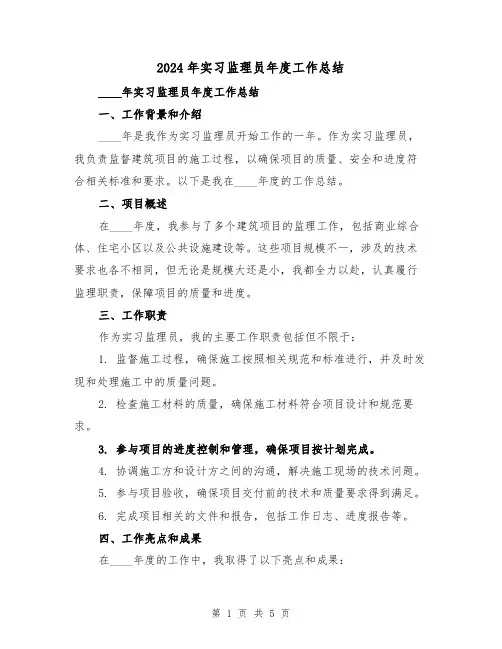 2024年实习监理员年度工作总结

____年实习监理员年度工作总结

一、工作背景和介绍

____年是我作为实习监理员开始工作的一年。作为实习监理员，我负责监督建筑项目的施工过程，以确保项目的质量、安全和进度符合相关标准和要求。以下是我在____年度的工作总结。

二、项目概述

在____年度，我参与了多个建筑项目的监理工作，包括商业综合体、住宅小区以及公共设施建设等。这些项目规模不一，涉及的技术要求也各不相同，但无论是规模大还是小，我都全力以赴，认真履行监理职责，保障项目的质量和进度。

三、工作职责

作为实习监理员，我的主要工作职责包括但不限于：

1. 监督施工过程，确保施工按照相关规范和标准进行，并及时发现和处理施工中的质量问题。

2. 检查施工材料的质量，确保施工材料符合项目设计和规范要求。

3. 参与项目的进度控制和管理，确保项目按计划完成。

4. 协调施工方和设计方之间的沟通，解决施工现场的技术问题。

5. 参与项目验收，确保项目交付前的技术和质量要求得到满足。

6. 完成项目相关的文件和报告，包括工作日志、进度报告等。

四、工作亮点和成果

在____年度的工作中，我取得了以下亮点和成果：

第 1 页 共 5 页